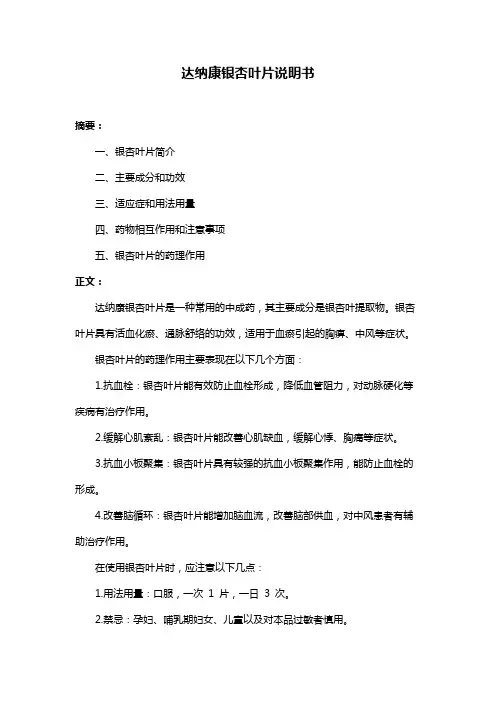 达纳康银杏叶片说明书

摘要：

一、银杏叶片简介

二、主要成分和功效

三、适应症和用法用量

四、药物相互作用和注意事项

五、银杏叶片的药理作用

正文：

达纳康银杏叶片是一种常用的中成药，其主要成分是银杏叶提取物。银杏叶片具有活血化瘀、通脉舒络的功效，适用于血瘀引起的胸痹、中风等症状。

银杏叶片的药理作用主要表现在以下几个方面：

1.抗血栓：银杏叶片能有效防止血栓形成，降低血管阻力，对动脉硬化等疾病有治疗作用。

2.缓解心肌紊乱：银杏叶片能改善心肌缺血，缓解心悸、胸痛等症状。

3.抗血小板聚集：银杏叶片具有较强的抗血小板聚集作用，能防止血栓的形成。

4.改善脑循环：银杏叶片能增加脑血流，改善脑部供血，对中风患者有辅助治疗作用。

在使用银杏叶片时，应注意以下几点：

1.用法用量：口服，一次 1 片，一日 3 次。

2.禁忌：孕妇、哺乳期妇女、儿童以及对本品过敏者慎用。